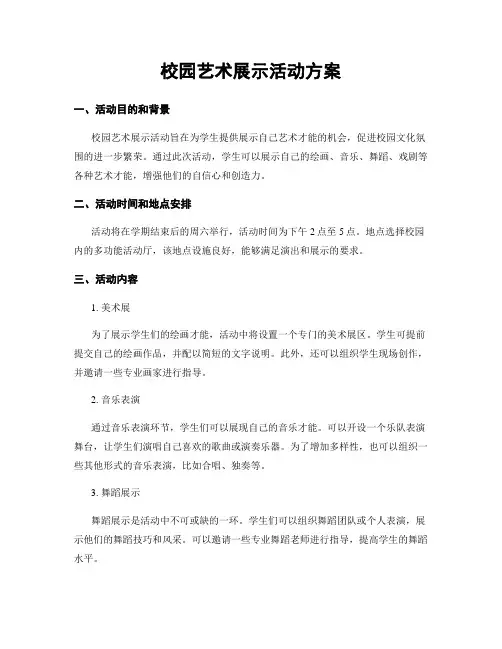 校园艺术展示活动方案

一、活动目的和背景

校园艺术展示活动旨在为学生提供展示自己艺术才能的机会，促进校园文化氛围的进一步繁荣。通过此次活动，学生可以展示自己的绘画、音乐、舞蹈、戏剧等各种艺术才能，增强他们的自信心和创造力。

二、活动时间和地点安排

活动将在学期结束后的周六举行，活动时间为下午 2 点至 5 点。地点选择校园内的多功能活动厅，该地点设施良好，能够满足演出和展示的要求。

三、活动内容

1. 美术展

为了展示学生们的绘画才能，活动中将设置一个专门的美术展区。学生可提前提交自己的绘画作品，并配以简短的文字说明。此外，还可以组织学生现场创作，并邀请一些专业画家进行指导。

2. 音乐表演

通过音乐表演环节，学生们可以展现自己的音乐才能。可以开设一个乐队表演舞台，让学生们演唱自己喜欢的歌曲或演奏乐器。为了增加多样性，也可以组织一些其他形式的音乐表演，比如合唱、独奏等。

3. 舞蹈展示

舞蹈展示是活动中不可或缺的一环。学生们可以组织舞蹈团队或个人表演，展示他们的舞蹈技巧和风采。可以邀请一些专业舞蹈老师进行指导，提高学生的舞蹈水平。